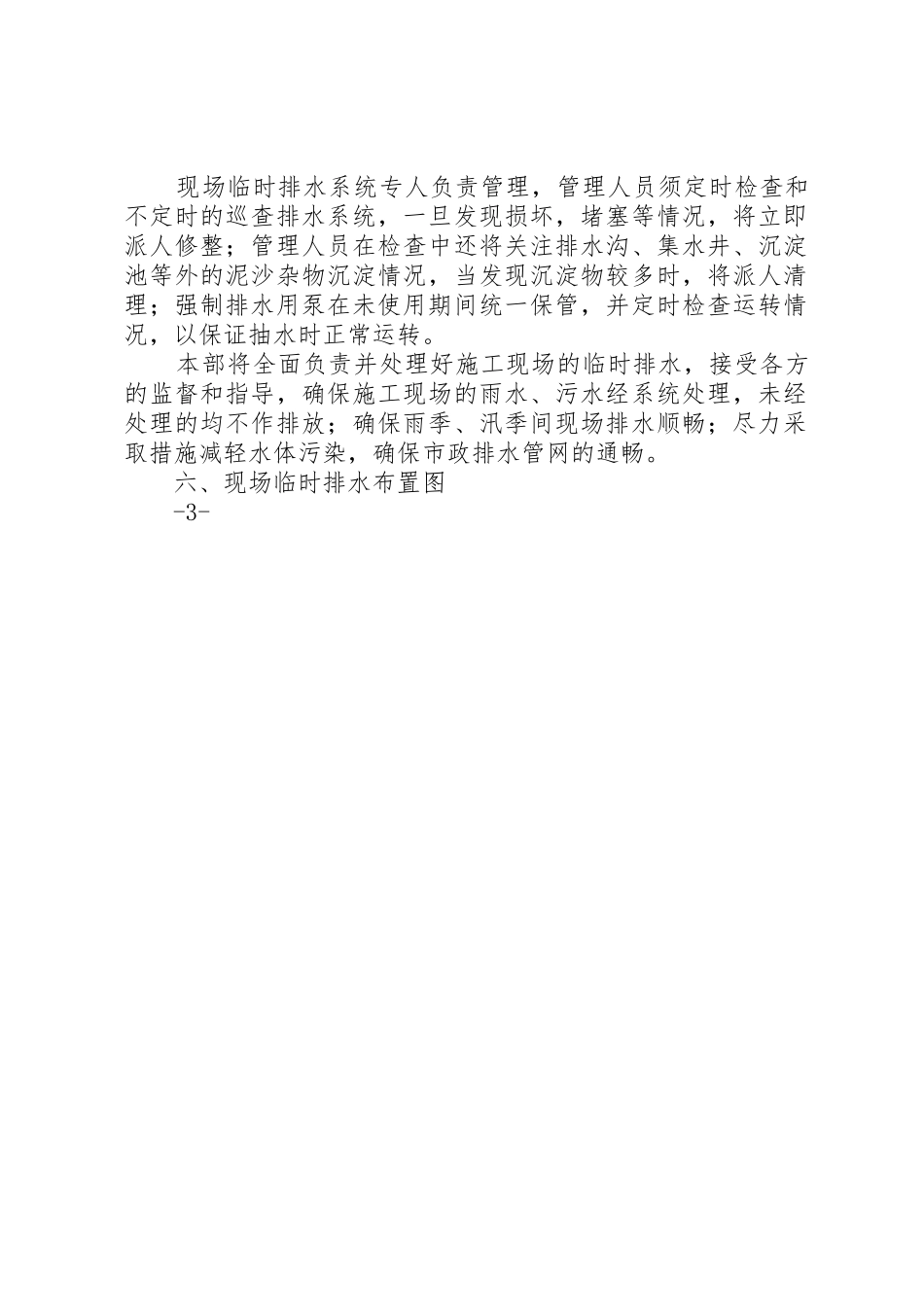 现场临时排水系统专人负责管理，管理人员须定时检查和不定时的巡查排水系统，一旦发现损坏，堵塞等情况，将立即派人修整；管理人员在检查中还将关注排水沟、集水井、沉淀池等外的泥沙杂物沉淀情况，当发现沉淀物较多时，将派人清理；强制排水用泵在未使用期间统一保管，并定时检查运转情况，以保证抽水时正常运转。

本部将全面负责并处理好施工现场的临时排水，接受各方的监督和指导，确保施工现场的雨水、污水经系统处理，未经处理的均不作排放；确保雨季、汛季间现场排水顺畅；尽力采取措施减轻水体污染，确保市政排水管网的通畅。

六、现场临时排水布置图

-3-